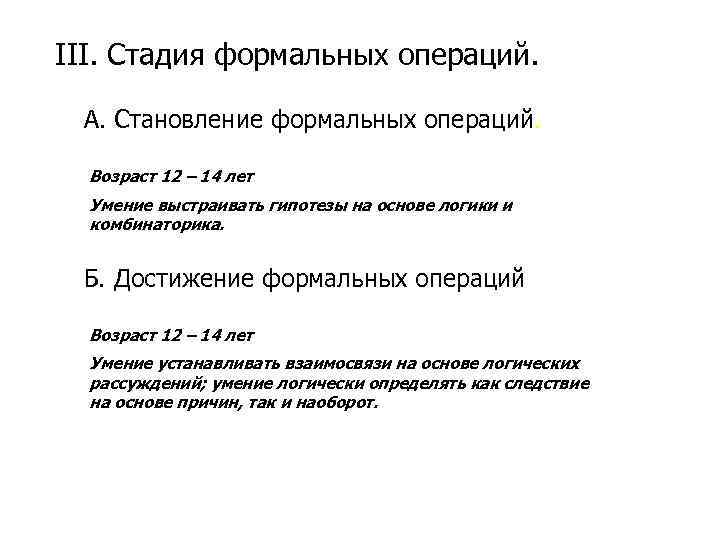 III. Стадия формальных операций.

А. Становление формальных операций.

Возраст 12 – 14 лет

Умение выстраивать гипотезы на основе логики и комбинаторика.

Б. Достижение формальных операций

Возраст 12 – 14 лет

Умение устанавливать взаимосвязи на основе логических рассуждений; умение логически определять как следствие на основе причин, так и наоборот.